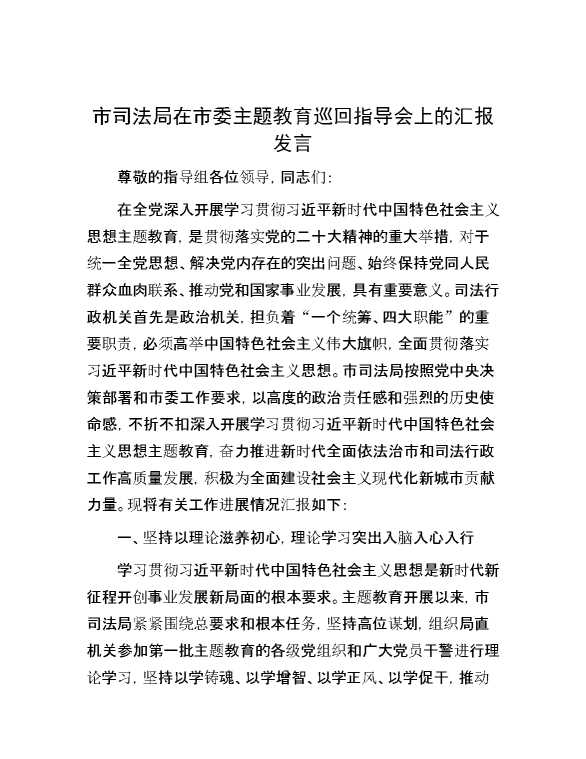 市司法局在市委主题教育巡回指导会上的汇报发言

尊敬的指导组各位领导，同志们：

在全党深入开展学习贯彻习近平新时代中国特色社会主义思想主题教育，是贯彻落实党的二十大精神的重大举措，对于统一全党思想、解决党内存在的突出问题、始终保持党同人民群众血肉联系、推动党和国家事业发展，具有重要意义。司法行政机关首先是政治机关，担负着“一个统筹、四大职能”的重要职责，必须高举中国特色社会主义伟大旗帜，全面贯彻落实习近平新时代中国特色社会主义思想。市司法局按照党中央决策部署和市委工作要求，以高度的政治责任感和强烈的历史使命感，不折不扣深入开展学习贯彻习近平新时代中国特色社会主义思想主题教育，奋力推进新时代全面依法治市和司法行政工作高质量发展，积极为全面建设社会主义现代化新城市贡献力量。现将有关工作进展情况汇报如下：

一、坚持以理论滋养初心，理论学习突出入脑入心入行

学习贯彻习近平新时代中国特色社会主义思想是新时代新征程开创事业发展新局面的根本要求。主题教育开展以来，市司法局紧紧围绕总要求和根本任务，坚持高位谋划，组织局直机关参加第一批主题教育的各级党组织和广大党员干警进行理论学习，坚持以学铸魂、以学增智、以学正风、以学促干，推动